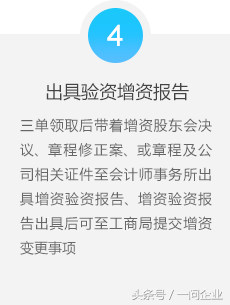 4

出具验资增资报告

三单领取后带着增资股东会决议、章程修正案、或章程及公司相关证件至会计师事务所出具增资验资报告、增资验资报告出具后可至工商局提交增资变更事项

头条号 / 一问企业